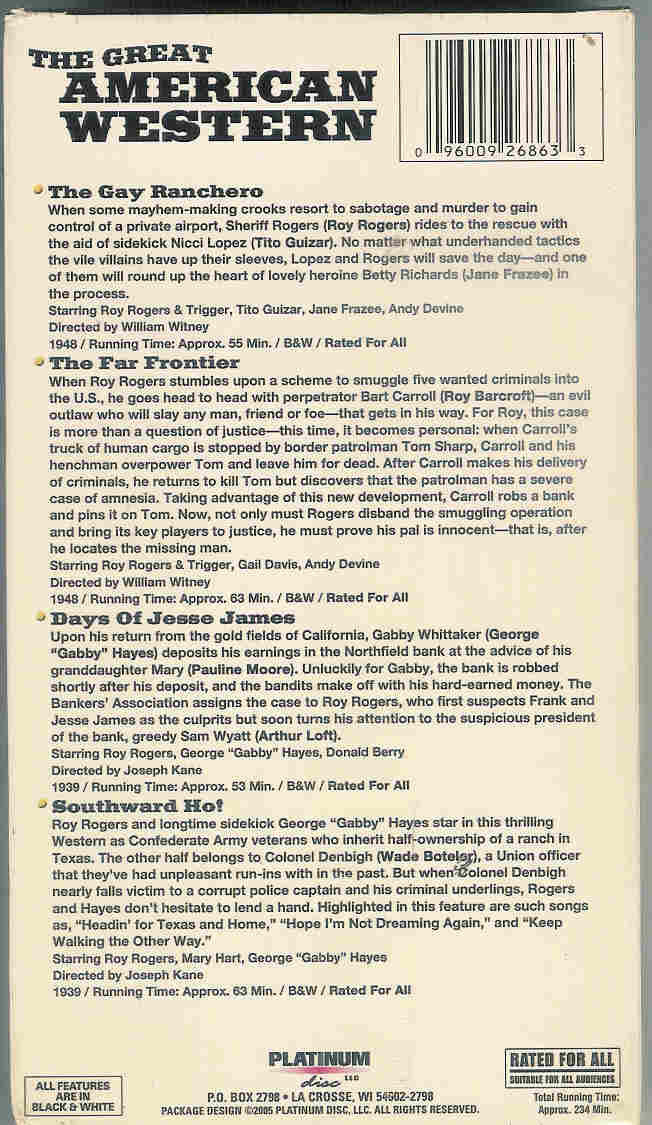 THE GREAT
AMERICAN
WESTERN

0 96009 26863 3

The Gay Ranchero
When some mayhem-making crooks resort to sabotage and murder to gain control of a private airport, Sheriff Rogers (Roy Rogers) rides to the rescue with the aid of sidekick Nicci Lopez (Tito Guizar). No matter what underhanded tactics the vile villains have up their sleeves, Lopez and Rogers will save the day—and one of them will round up the heart of lovely heroine Betty Richards (Jane Frazee) in the process.
Starring Roy Rogers & Trigger, Tito Guizar, Jane Frazee, Andy Devine
Directed by William Witney
1948 / Running Time: Approx. 55 Min. / B&W / Rated For All

The Far Frontier
When Roy Rogers stumbles upon a scheme to smuggle five wanted criminals into the U.S., he goes head to head with perpetrator Bart Carroll (Roy Barcroft)—an evil outlaw who will slay any man, friend or foe—that gets in his way. For Roy, this case is more than a question of justice—this time, it becomes personal: when Carroll's truck of human cargo is stopped by border patrolman Tom Sharp, Carroll and his henchman overpower Tom and leave him for dead. After Carroll makes his delivery of criminals, he returns to kill Tom but discovers that the patrolman has a severe case of amnesia. Taking advantage of this new development, Carroll robs a bank and pins it on Tom. Now, not only must Rogers disband the smuggling operation and bring its key players to justice, he must prove his pal is innocent—that is, after he locates the missing man.
Starring Roy Rogers & Trigger, Gail Davis, Andy Devine
Directed by William Witney
1948 / Running Time: Approx. 63 Min. / B&W / Rated For All

Days Of Jesse James
Upon his return from the gold fields of California, Gabby Whittaker (George "Gabby" Hayes) deposits his earnings in the Northfield bank at the advice of his granddaughter Mary (Pauline Moore). Unluckily for Gabby, the bank is robbed shortly after his deposit, and the bandits make off with his hard-earned money. The Bankers' Association assigns the case to Roy Rogers, who first suspects Frank and Jesse James as the culprits but soon turns his attention to the suspicious president of the bank, greedy Sam Wyatt (Arthur Loft).
Starring Roy Rogers, George "Gabby" Hayes, Donald Berry
Directed by Joseph Kane
1939 / Running Time: Approx. 53 Min. / B&W / Rated For All

Southward Ho!
Roy Rogers and longtime sidekick George "Gabby" Hayes star in this thrilling Western as Confederate Army veterans who inherit half-ownership of a ranch in Texas. The other half belongs to Colonel Denbigh (Wade Boteler), a Union officer that they've had unpleasant run-ins with in the past. But when Colonel Denbigh nearly falls victim to a corrupt police captain and his criminal underlings, Rogers and Hayes don't hesitate to lend a hand. Highlighted in this feature are such songs as, "Headin' for Texas and Home," "Hope I'm Not Dreaming Again," and "Keep Walking the Other Way."
Starring Roy Rogers, Mary Hart, George "Gabby" Hayes
Directed by Joseph Kane
1939 / Running Time: Approx. 63 Min. / B&W / Rated For All

ALL FEATURES ARE IN BLACK & WHITE

PLATINUM disc LLC
P.O. BOX 2798 • LA CROSSE, WI 54602-2798
PACKAGE DESIGN ©2005 PLATINUM DISC, LLC. ALL RIGHTS RESERVED.

RATED FOR ALL
SUITABLE FOR ALL AUDIENCES

Total Running Time: Approx. 234 Min.